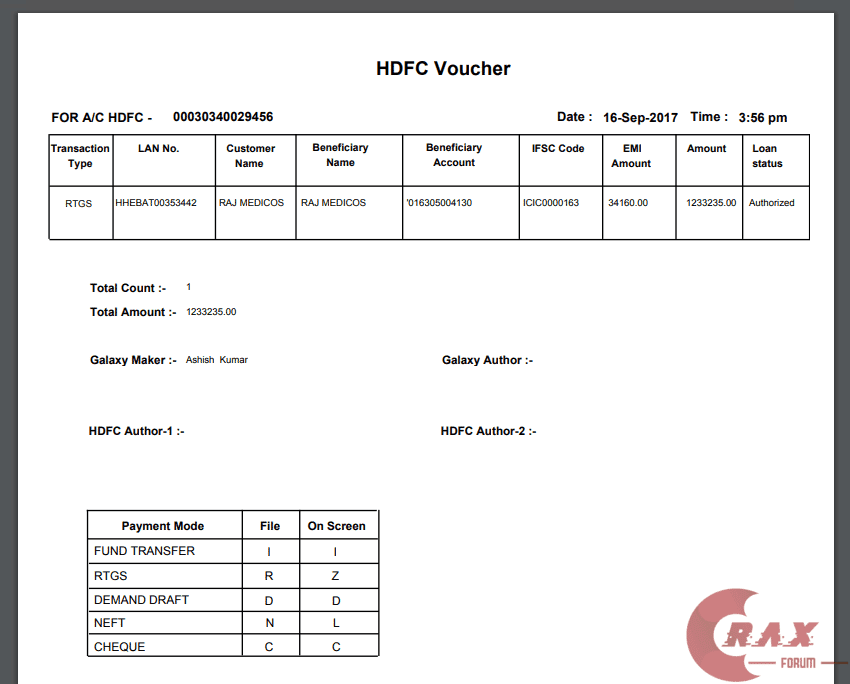 HDFC Voucher

FOR A/C HDFC - 00030340029456

Date : 16-Sep-2017 Time : 3:56 pm

| Transaction Type | LAN No. | Customer Name | Beneficiary Name | Beneficiary Account | IFSC Code | EMI Amount | Amount | Loan status |
|---|---|---|---|---|---|---|---|---|
| RTGS | HHEBAT00353442 | RAJ MEDICOS | RAJ MEDICOS | '016305004130 | ICIC0000163 | 34160.00 | 1233235.00 | Authorized |

Total Count :- 1

Total Amount :- 1233235.00

Galaxy Maker :- Ashish Kumar

Galaxy Author :-

HDFC Author-1 :-

HDFC Author-2 :-

| Payment Mode | File | On Screen |
|---|---|---|
| FUND TRANSFER | I | I |
| RTGS | R | Z |
| DEMAND DRAFT | D | D |
| NEFT | N | L |
| CHEQUE | C | C |

CRAX FORUM